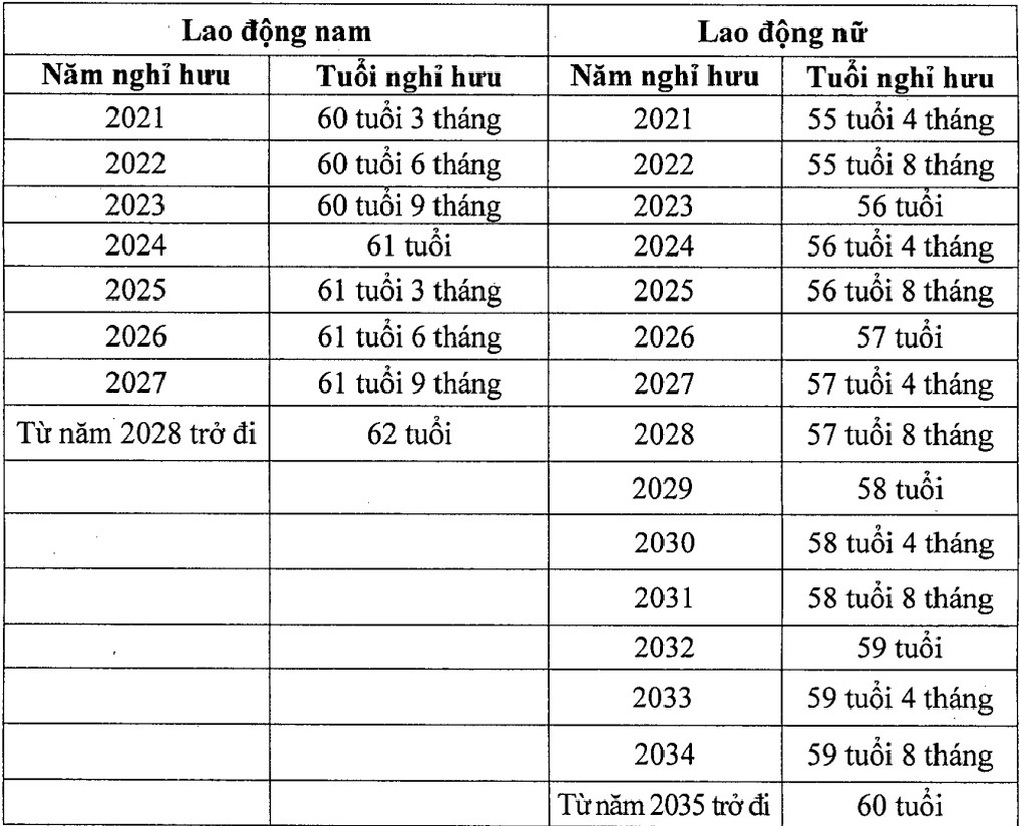 | Lao động nam | | Lao động nữ | |
|---|---|---|---|
| Năm nghỉ hưu | Tuổi nghỉ hưu | Năm nghỉ hưu | Tuổi nghỉ hưu |
| 2021 | 60 tuổi 3 tháng | 2021 | 55 tuổi 4 tháng |
| 2022 | 60 tuổi 6 tháng | 2022 | 55 tuổi 8 tháng |
| 2023 | 60 tuổi 9 tháng | 2023 | 56 tuổi |
| 2024 | 61 tuổi | 2024 | 56 tuổi 4 tháng |
| 2025 | 61 tuổi 3 tháng | 2025 | 56 tuổi 8 tháng |
| 2026 | 61 tuổi 6 tháng | 2026 | 57 tuổi |
| 2027 | 61 tuổi 9 tháng | 2027 | 57 tuổi 4 tháng |
| Từ năm 2028 trở đi | 62 tuổi | 2028 | 57 tuổi 8 tháng |
| | | 2029 | 58 tuổi |
| | | 2030 | 58 tuổi 4 tháng |
| | | 2031 | 58 tuổi 8 tháng |
| | | 2032 | 59 tuổi |
| | | 2033 | 59 tuổi 4 tháng |
| | | 2034 | 59 tuổi 8 tháng |
| | | Từ năm 2035 trở đi | 60 tuổi |